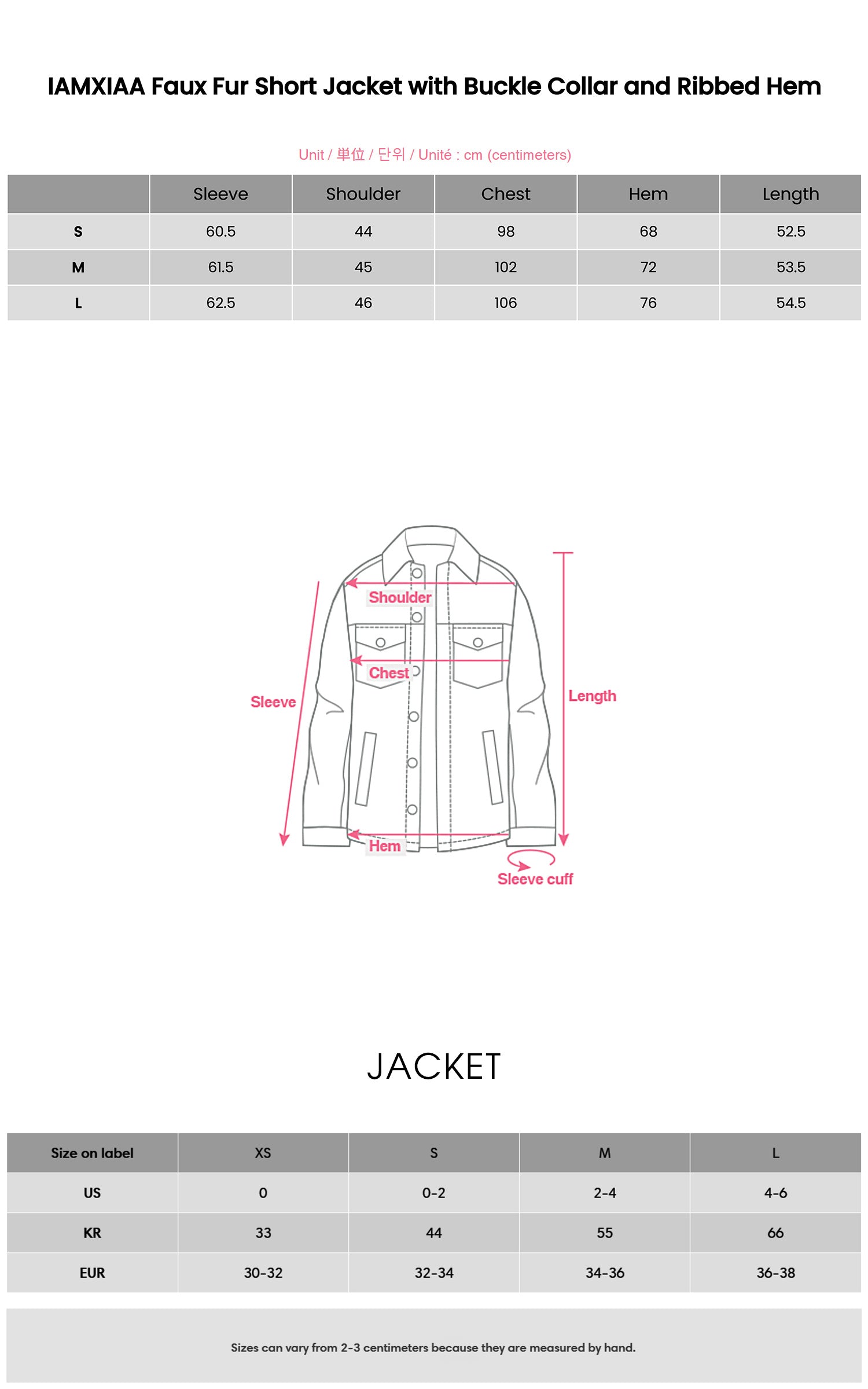 IAMXIAA Faux Fur Short Jacket with Buckle Collar and Ribbed Hem

Unit / 単位 / 단위 / Unité : cm (centimeters)

| | Sleeve | Shoulder | Chest | Hem | Length |
|---|---|---|---|---|---|
| S | 60.5 | 44 | 98 | 68 | 52.5 |
| M | 61.5 | 45 | 102 | 72 | 53.5 |
| L | 62.5 | 46 | 106 | 76 | 54.5 |

Shoulder
Chest
Sleeve
Length
Hem
Sleeve cuff

JACKET

| Size on label | XS | S | M | L |
|---|---|---|---|---|
| US | 0 | 0-2 | 2-4 | 4-6 |
| KR | 33 | 44 | 55 | 66 |
| EUR | 30-32 | 32-34 | 34-36 | 36-38 |

Sizes can vary from 2-3 centimeters because they are measured by hand.